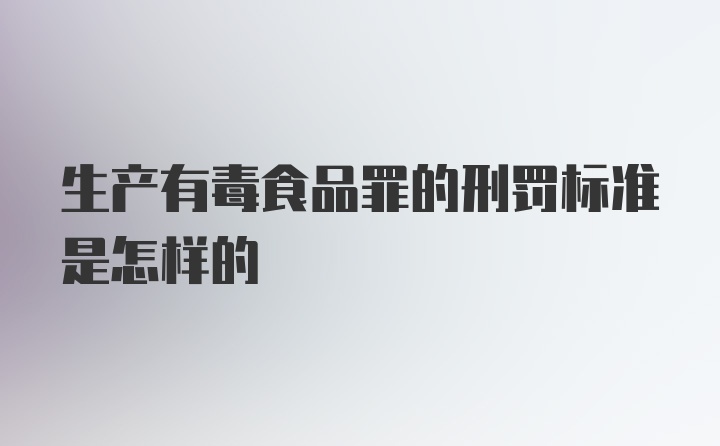 生产有毒食品罪的刑罚标准是怎样的